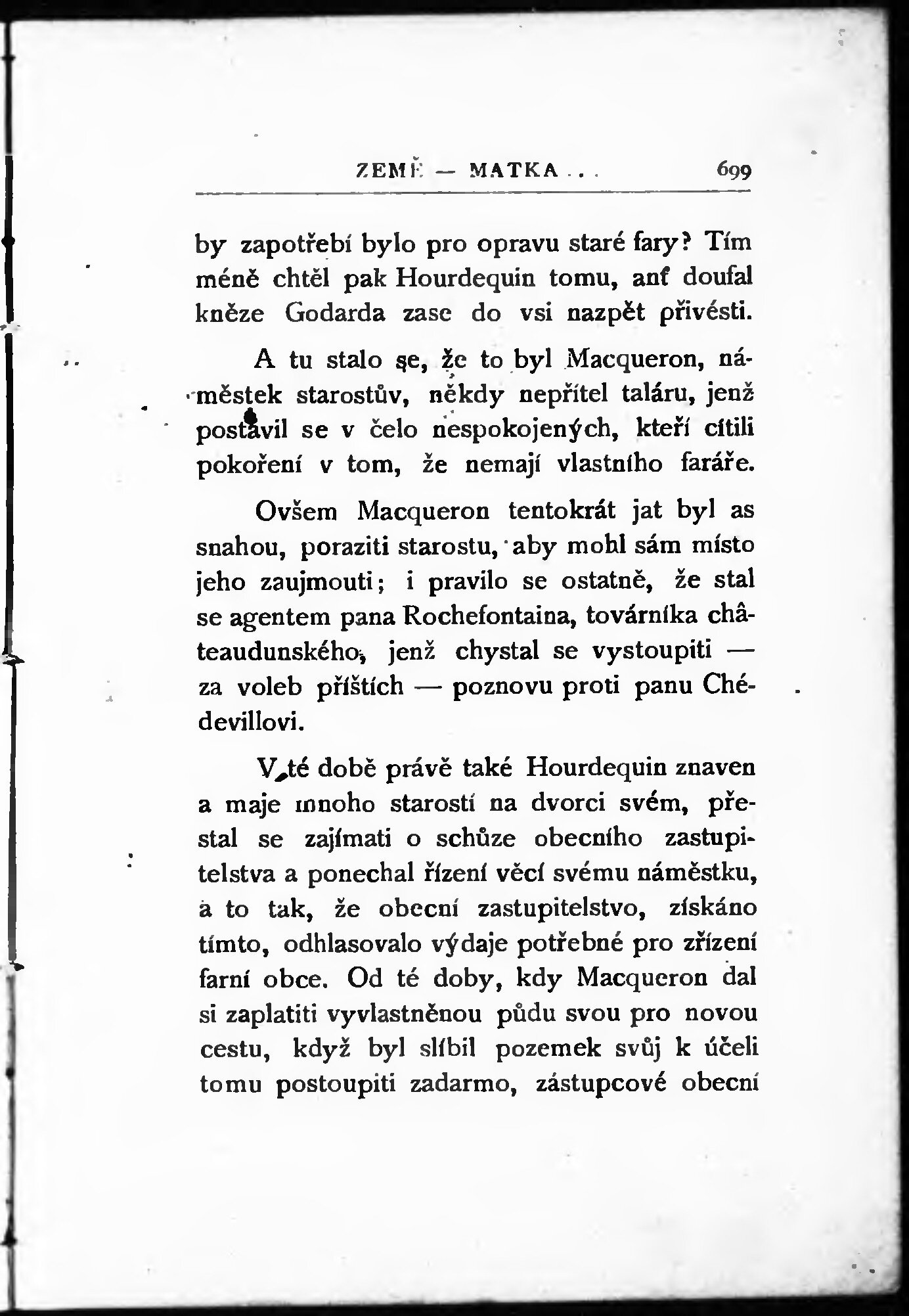 ZEMĚ — MATKA . . . 699

by zapotřebí bylo pro opravu staré fary? Tím méně chtěl pak Hourdequin tomu, anť doufal kněze Godarda zase do vsi nazpět přivésti.

A tu stalo se, že to byl Macqueron, náměstek starostův, někdy nepřítel taláru, jenž postavil se v čelo nespokojených, kteří cítili pokoření v tom, že nemají vlastního faráře.

Ovšem Macqueron tentokrát jat byl as snahou, poraziti starostu, aby mohl sám místo jeho zaujmouti; i pravilo se ostatně, že stal se agentem pana Rochefontaina, továrníka châteaudunského, jenž chystal se vystoupiti — za voleb příštích — poznovu proti panu Chédevillovi.

V té době právě také Hourdequin znaven a maje mnoho starostí na dvorci svém, přestal se zajímati o schůze obecního zastupitelstva a ponechal řízení věcí svému náměstku, a to tak, že obecní zastupitelstvo, získáno tímto, odhlasovalo výdaje potřebné pro zřízení farní obce. Od té doby, kdy Macqueron dal si zaplatiti vyvlastněnou půdu svou pro novou cestu, když byl slíbil pozemek svůj k účeli tomu postoupiti zadarmo, zástupcové obecní